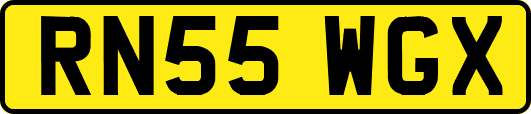 RN55 WGX